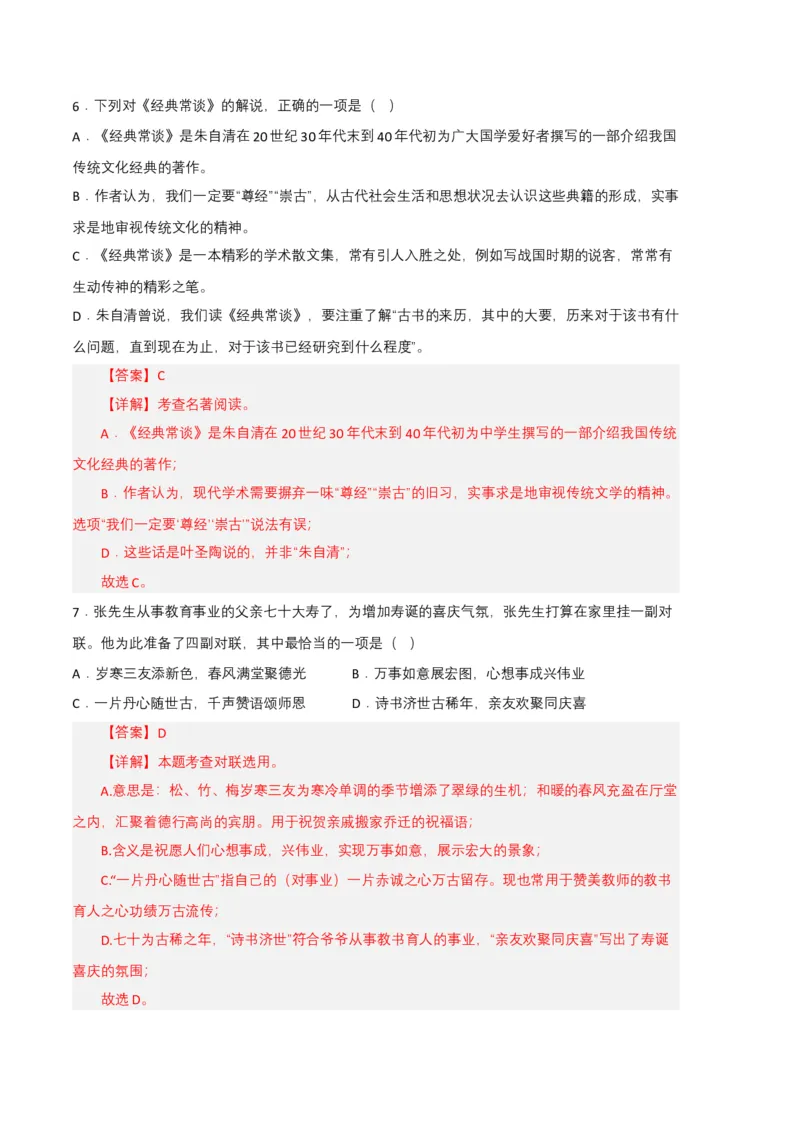 6．下列对《经典常谈》的解说，正确的一项是（ ）

A．《经典常谈》是朱自清在20世纪30年代末到40年代初为广大国学爱好者撰写的一部介绍我国传统文化经典的著作。

B．作者认为，我们一定要“尊经”“崇古”，从古代社会生活和思想状况去认识这些典籍的形成，实事求是地审视传统文化的精神。

C．《经典常谈》是一本精彩的学术散文集，常有引人入胜之处，例如写战国时期的说客，常常有生动传神的精彩之笔。

D．朱自清曾说，我们读《经典常谈》，要注重了解“古书的来历，其中的大要，历来对于该书有什么问题，直到现在为止，对于该书已经研究到什么程度”。

【答案】C

【详解】考查名著阅读。

A．《经典常谈》是朱自清在20世纪30年代末到40年代初为中学生撰写的一部介绍我国传统文化经典的著作；

B．作者认为，现代学术需要摒弃一味“尊经”“崇古”的旧习，实事求是地审视传统文学的精神。选项“我们一定要‘尊经’‘崇古’”说法有误；

D．这些话是叶圣陶说的，并非“朱自清”；

故选C。

7．张先生从事教育事业的父亲七十大寿了，为增加寿诞的喜庆气氛，张先生打算在家里挂一副对联。他为此准备了四副对联，其中最恰当的一项是（ ）

A．岁寒三友添新色，春风满堂聚德光

B．万事如意展宏图，心想事成兴伟业

C．一片丹心随世古，千声赞语颂师恩

D．诗书济世古稀年，亲友欢聚同庆喜

【答案】D

【详解】本题考查对联选用。

A.意思是：松、竹、梅岁寒三友为寒冷单调的季节增添了翠绿的生机；和暖的春风充盈在厅堂之内，汇聚着德行高尚的宾朋。用于祝贺亲戚搬家乔迁的祝福语；

B.含义是祝愿人们心想事成，兴伟业，实现万事如意，展示宏大的景象；

C.“一片丹心随世古”指自己的（对事业）一片赤诚之心万古留存。现也常用于赞美教师的教书育人之心功绩万古流传；

D.七十为古稀之年，“诗书济世”符合爷爷从事教书育人的事业，“亲友欢聚同庆喜”写出了寿诞喜庆的氛围；

故选D。